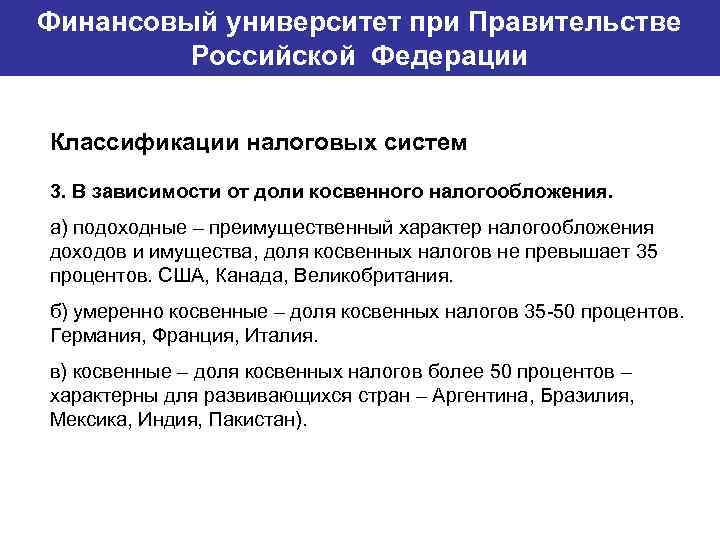 Финансовый университет при Правительстве Российской Федерации

Классификации налоговых систем

3. В зависимости от доли косвенного налогообложения.

а) подоходные – преимущественный характер налогообложения доходов и имущества, доля косвенных налогов не превышает 35 процентов. США, Канада, Великобритания.

б) умеренно косвенные – доля косвенных налогов 35-50 процентов. Германия, Франция, Италия.

в) косвенные – доля косвенных налогов более 50 процентов – характерны для развивающихся стран – Аргентина, Бразилия, Мексика, Индия, Пакистан).